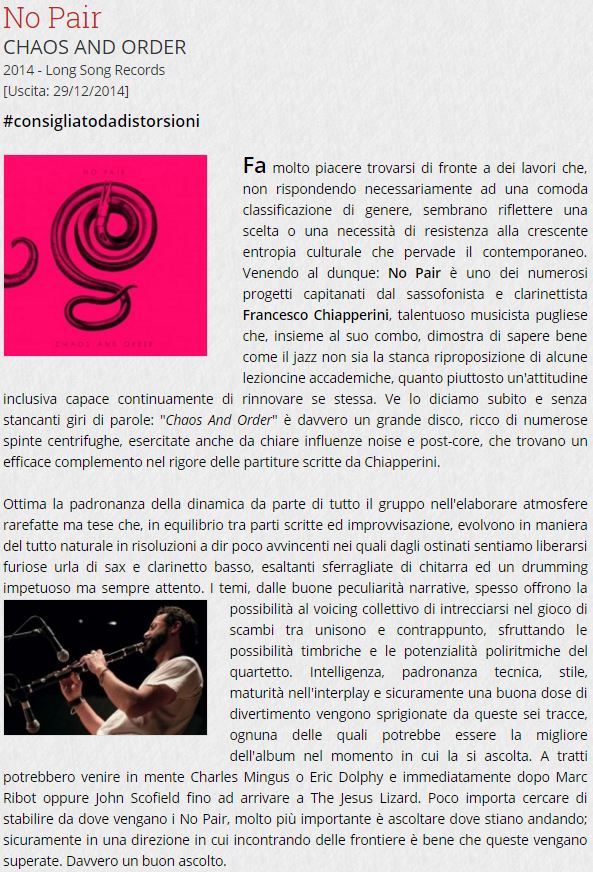 No Pair
CHAOS AND ORDER
2014 - Long Song Records
[Uscita: 29/12/2014]

#consigliatodadistorsioni

NO PAIR

CHAOS AND ORDER

Fa molto piacere trovarsi di fronte a dei lavori che, non rispondendo necessariamente ad una comoda classificazione di genere, sembrano riflettere una scelta o una necessità di resistenza alla crescente entropia culturale che pervade il contemporaneo. Venendo al dunque: No Pair è uno dei numerosi progetti capitanati dal sassofonista e clarinettista Francesco Chiapperini, talentuoso musicista pugliese che, insieme al suo combo, dimostra di sapere bene come il jazz non sia la stanca riproposizione di alcune lezioncine accademiche, quanto piuttosto un'attitudine inclusiva capace continuamente di rinnovare se stessa. Ve lo diciamo subito e senza stancanti giri di parole: "Chaos And Order" è davvero un grande disco, ricco di numerose spinte centrifughe, esercitate anche da chiare influenze noise e post-core, che trovano un efficace complemento nel rigore delle partiture scritte da Chiapperini.

Ottima la padronanza della dinamica da parte di tutto il gruppo nell'elaborare atmosfere rarefatte ma tese che, in equilibrio tra parti scritte ed improvvisazione, evolvono in maniera del tutto naturale in risoluzioni a dir poco avvincenti nei quali dagli ostinati sentiamo liberarsi furiose urla di sax e clarinetto basso, esaltanti sferragliate di chitarra ed un drumming impetuoso ma sempre attento. I temi, dalle buone peculiarità narrative, spesso offrono la possibilità al voicing collettivo di intrecciarsi nel gioco di scambi tra unisono e contrappunto, sfruttando le possibilità timbriche e le potenzialità poliritmiche del quartetto. Intelligenza, padronanza tecnica, stile, maturità nell'interplay e sicuramente una buona dose di divertimento vengono sprigionate da queste sei tracce, ognuna delle quali potrebbe essere la migliore dell'album nel momento in cui la si ascolta. A tratti potrebbero venire in mente Charles Mingus o Eric Dolphy e immediatamente dopo Marc Ribot oppure John Scofield fino ad arrivare a The Jesus Lizard. Poco importa cercare di stabilire da dove vengano i No Pair, molto più importante è ascoltare dove stiano andando; sicuramente in una direzione in cui incontrando delle frontiere è bene che queste vengano superate. Davvero un buon ascolto.